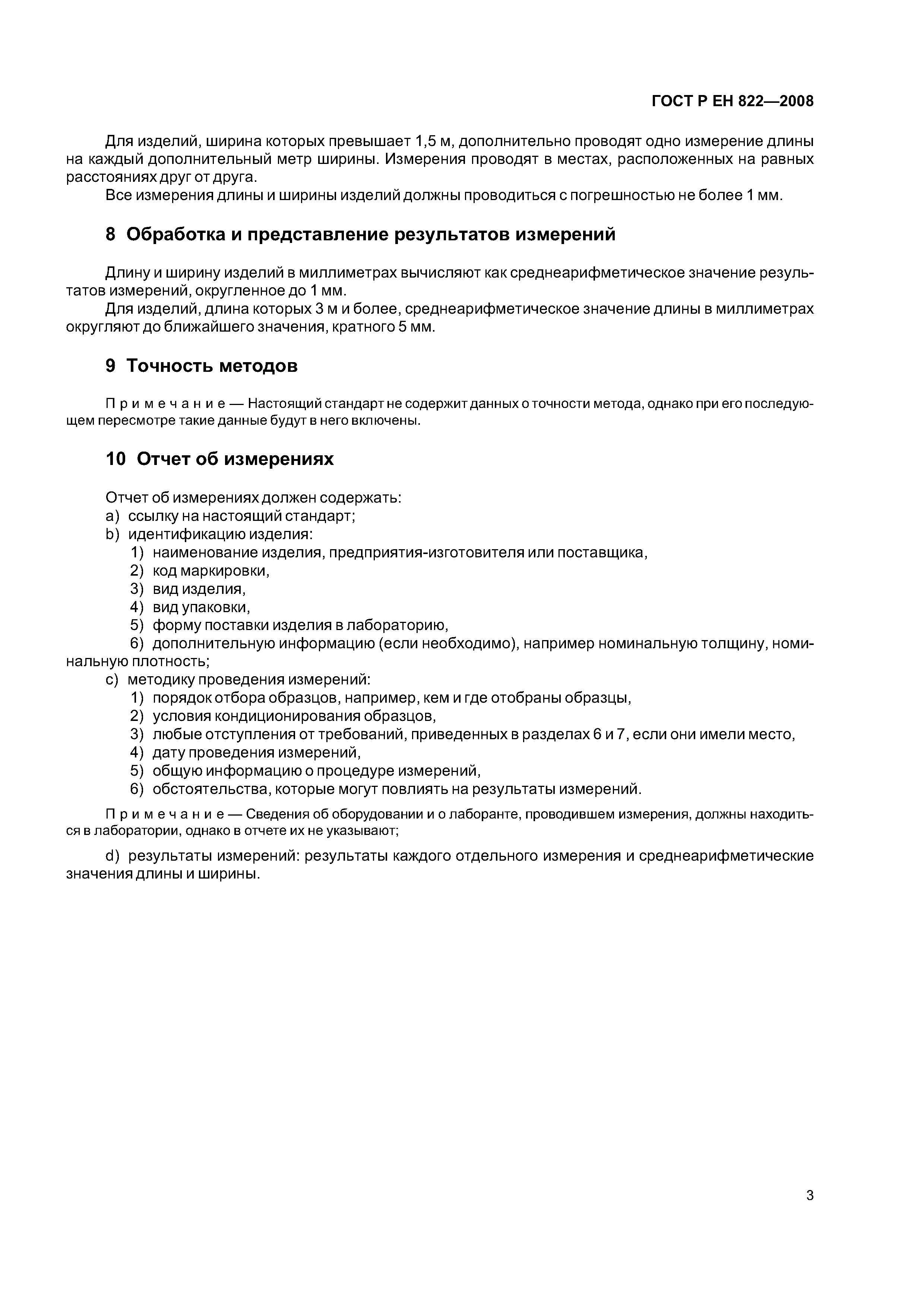 ГОСТ Р ЕН 822—2008

Для изделий, ширина которых превышает 1,5 м, дополнительно проводят одно измерение длины на каждый дополнительный метр ширины. Измерения проводят в местах, расположенных на равных расстояниях друг от друга.

Все измерения длины и ширины изделий должны проводиться с погрешностью не более 1 мм.

8 Обработка и представление результатов измерений

Длину и ширину изделий в миллиметрах вычисляют как среднеарифметическое значение результатов измерений, округленное до 1 мм.

Для изделий, длина которых 3 м и более, среднеарифметическое значение длины в миллиметрах округляют до ближайшего значения, кратного 5 мм.

9 Точность методов

Примечание — Настоящий стандарт не содержит данных о точности метода, однако при его последующем пересмотре такие данные будут в него включены.

10 Отчет об измерениях

Отчет об измерениях должен содержать:
a) ссылку на настоящий стандарт;
b) идентификацию изделия:
1) наименование изделия, предприятия-изготовителя или поставщика,
2) код маркировки,
3) вид изделия,
4) вид упаковки,
5) форму поставки изделия в лабораторию,
6) дополнительную информацию (если необходимо), например номинальную толщину, номинальную плотность;
c) методику проведения измерений:
1) порядок отбора образцов, например, кем и где отобраны образцы,
2) условия кондиционирования образцов,
3) любые отступления от требований, приведенных в разделах 6 и 7, если они имели место,
4) дату проведения измерений,
5) общую информацию о процедуре измерений,
6) обстоятельства, которые могут повлиять на результаты измерений.

Примечание — Сведения об оборудовании и о лаборанте, проводившем измерения, должны находиться в лаборатории, однако в отчете их не указывают;

d) результаты измерений: результаты каждого отдельного измерения и среднеарифметические значения длины и ширины.

3